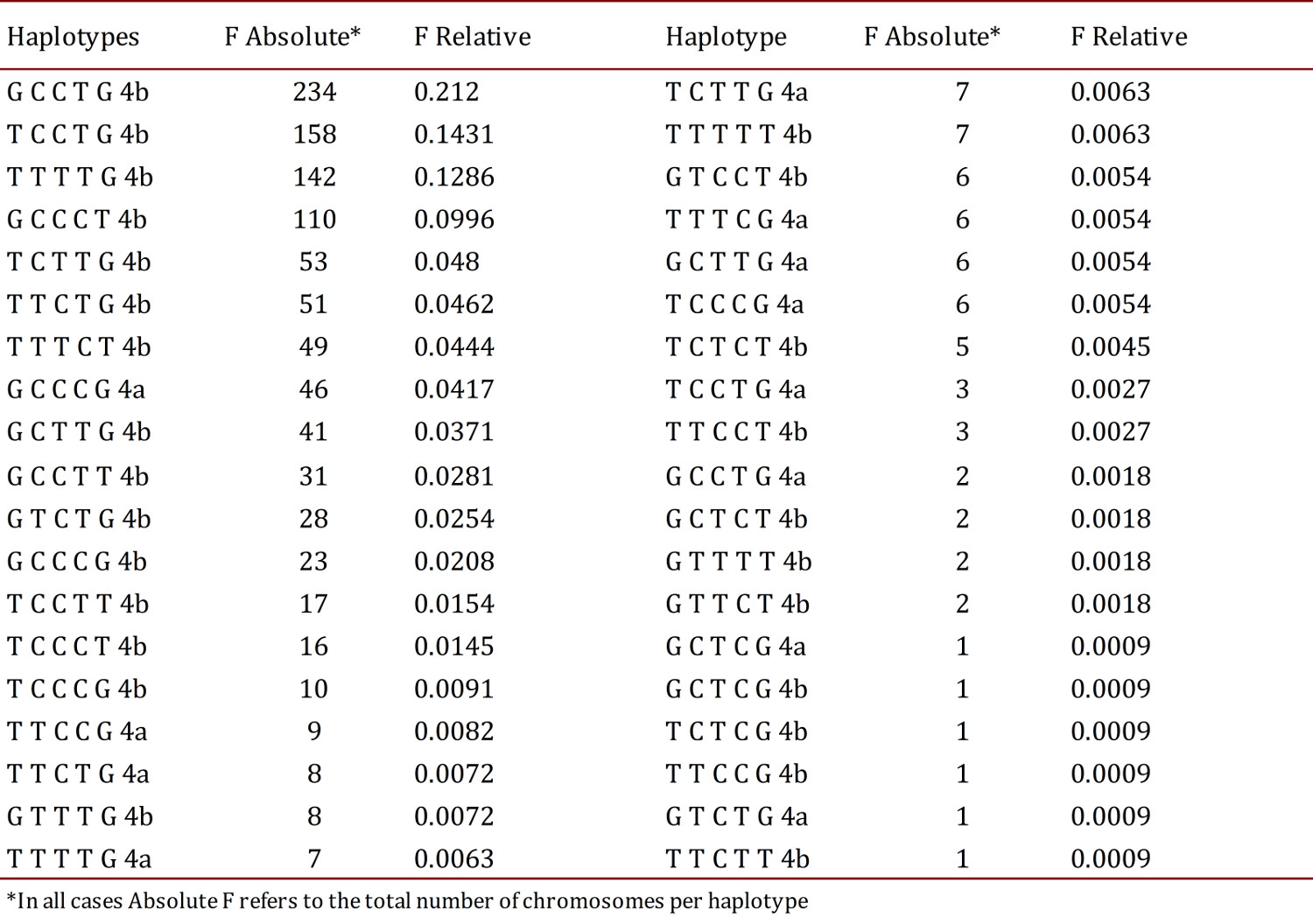 | Haplotypes | F Absolute* | F Relative | Haplotype | F Absolute* | F Relative |
|---|---|---|---|---|---|
| G C C T G 4b | 234 | 0.212 | T C T T G 4a | 7 | 0.0063 |
| T C C T G 4b | 158 | 0.1431 | T T T T T 4b | 7 | 0.0063 |
| T T T T G 4b | 142 | 0.1286 | G T C C T 4b | 6 | 0.0054 |
| G C C C T 4b | 110 | 0.0996 | T T T C G 4a | 6 | 0.0054 |
| T C T T G 4b | 53 | 0.048 | G C T T G 4a | 6 | 0.0054 |
| T T C T G 4b | 51 | 0.0462 | T C C C G 4a | 6 | 0.0054 |
| T T T C T 4b | 49 | 0.0444 | T C T C T 4b | 5 | 0.0045 |
| G C C C G 4a | 46 | 0.0417 | T C C T G 4a | 3 | 0.0027 |
| G C T T G 4b | 41 | 0.0371 | T T C C T 4b | 3 | 0.0027 |
| G C C T T 4b | 31 | 0.0281 | G C C T G 4a | 2 | 0.0018 |
| G T C T G 4b | 28 | 0.0254 | G C T C T 4b | 2 | 0.0018 |
| G C C C G 4b | 23 | 0.0208 | G T T T T 4b | 2 | 0.0018 |
| T C C T T 4b | 17 | 0.0154 | G T T C T 4b | 2 | 0.0018 |
| T C C C T 4b | 16 | 0.0145 | G C T C G 4a | 1 | 0.0009 |
| T C C C G 4b | 10 | 0.0091 | G C T C G 4b | 1 | 0.0009 |
| T T C C G 4a | 9 | 0.0082 | T C T C G 4b | 1 | 0.0009 |
| T T C T G 4a | 8 | 0.0072 | T T C C G 4b | 1 | 0.0009 |
| G T T T G 4b | 8 | 0.0072 | G T C T G 4a | 1 | 0.0009 |
| T T T T G 4a | 7 | 0.0063 | T T C T T 4b | 1 | 0.0009 |

*In all cases Absolute F refers to the total number of chromosomes per haplotype